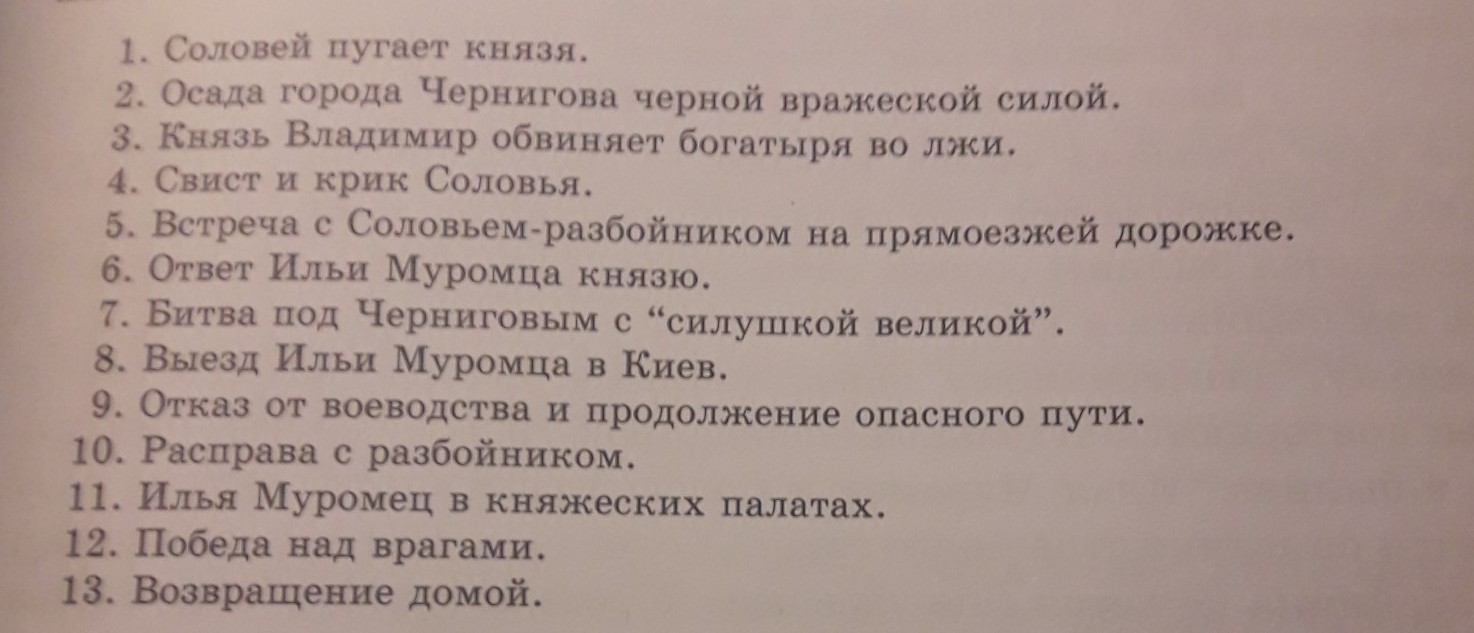 1. Соловей пугает князя.
2. Осада города Чернигова черной вражеской силой.
3. Князь Владимир обвиняет богатыря во лжи.
4. Свист и крик Соловья.
5. Встреча с Соловьем-разбойником на прямоезжей дорожке.
6. Ответ Ильи Муромца князю.
7. Битва под Черниговым с “силушкой великой”.
8. Выезд Ильи Муромца в Киев.
9. Отказ от воеводства и продолжение опасного пути.
10. Расправа с разбойником.
11. Илья Муромец в княжеских палатах.
12. Победа над врагами.
13. Возвращение домой.